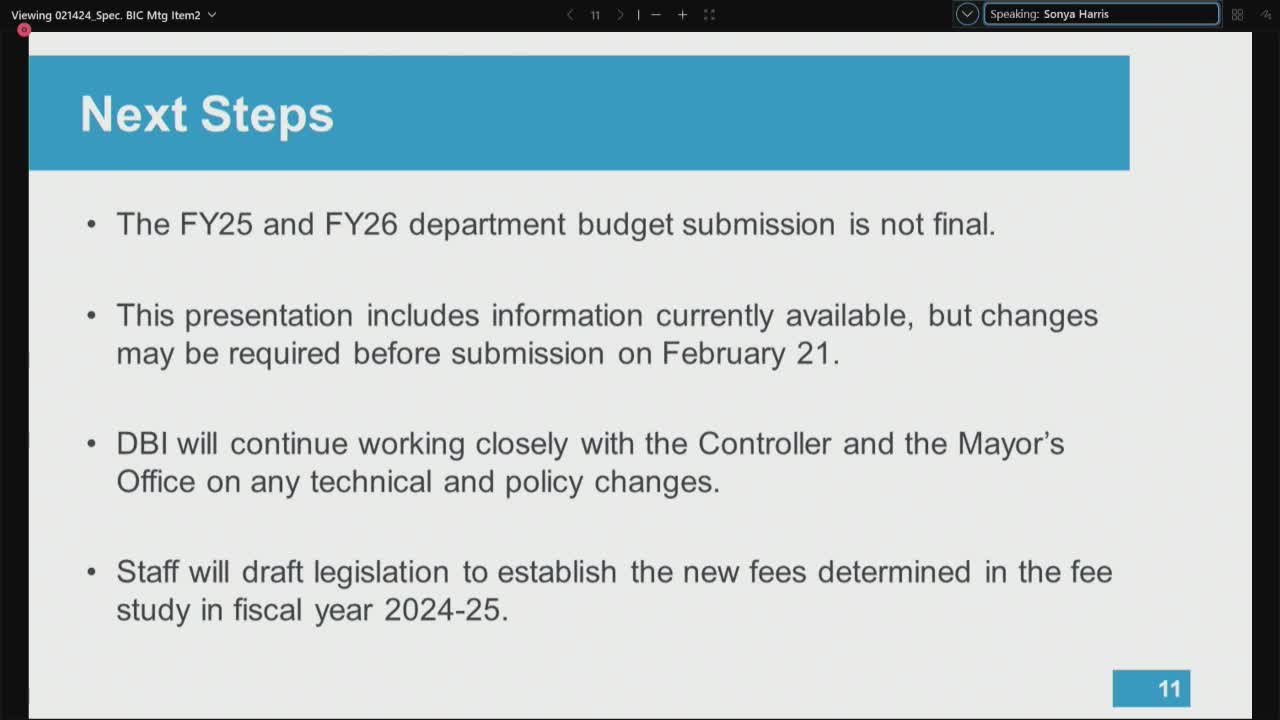 Viewing 021424_Spec. BIC Mtg Item2

11

Speaking: Sonya Harris

Next Steps

• The FY25 and FY26 department budget submission is not final.

• This presentation includes information currently available, but changes may be required before submission on February 21.

• DBI will continue working closely with the Controller and the Mayor's Office on any technical and policy changes.

• Staff will draft legislation to establish the new fees determined in the fee study in fiscal year 2024-25.

11